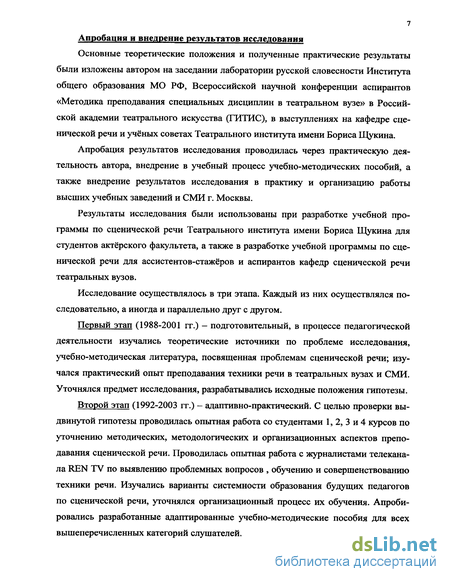 7

Апробация и внедрение результатов исследования

Основные теоретические положения и полученные практические результаты были изложены автором на заседании лаборатории русской словесности Института общего образования МО РФ, Всероссийской научной конференции аспирантов «Методика преподавания специальных дисциплин в театральном вузе» в Российской академии театрального искусства (ГИТИС), в выступлениях на кафедре сценической речи и учёных советах Театрального института имени Бориса Щукина.

Апробация результатов исследования проводилась через практическую деятельность автора, внедрение в учебный процесс учебно-методических пособий, а также внедрение результатов исследования в практику и организацию работы высших учебных заведений и СМИ г. Москвы.

Результаты исследования были использованы при разработке учебной программы по сценической речи Театрального института имени Бориса Щукина для студентов актёрского факультета, а также в разработке учебной программы по сценической речи для ассистентов-стажёров и аспирантов кафедр сценической речи театральных вузов.

Исследование осуществлялось в три этапа. Каждый из них осуществлялся последовательно, а иногда и параллельно друг с другом.

Первый этап (1988-2001 гг.) – подготовительный, в процессе педагогической деятельности изучались теоретические источники по проблеме исследования, учебно-методическая литература, посвященная проблемам сценической речи; изучался практический опыт преподавания техники речи в театральных вузах и СМИ. Уточнялся предмет исследования, разрабатывались исходные положения гипотезы.

Второй этап (1992-2003 гг.) – адаптивно-практический. С целью проверки выдвинутой гипотезы проводилась опытная работа со студентами 1, 2, 3 и 4 курсов по уточнению методических, методологических и организационных аспектов преподавания сценической речи. Проводилась опытная работа с журналистами телеканала REN TV по выявлению проблемных вопросов , обучению и совершенствованию техники речи. Изучались варианты системности образования будущих педагогов по сценической речи, уточнялся организационный процесс их обучения. Апробировались разработанные адаптированные учебно-методические пособия для всех вышеперечисленных категорий слушателей.

dsLib.net
библиотека диссертаций